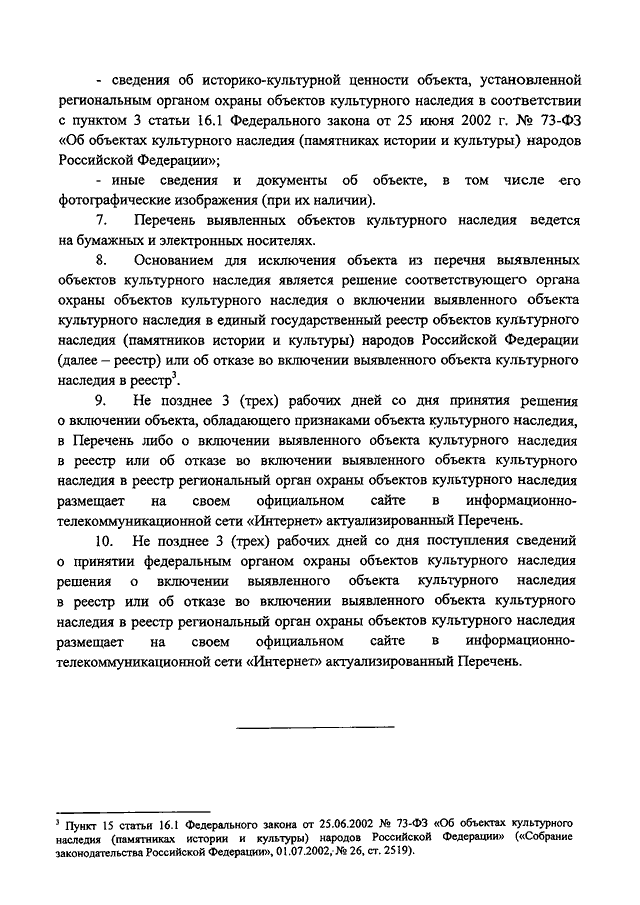 - сведения об историко-культурной ценности объекта, установленной региональным органом охраны объектов культурного наследия в соответствии с пунктом 3 статьи 16.1 Федерального закона от 25 июня 2002 г. № 73-ФЗ «Об объектах культурного наследия (памятниках истории и культуры) народов Российской Федерации»;

- иные сведения и документы об объекте, в том числе его фотографические изображения (при их наличии).

7. Перечень выявленных объектов культурного наследия ведется на бумажных и электронных носителях.

8. Основанием для исключения объекта из перечня выявленных объектов культурного наследия является решение соответствующего органа охраны объектов культурного наследия о включении выявленного объекта культурного наследия в единый государственный реестр объектов культурного наследия (памятников истории и культуры) народов Российской Федерации (далее – реестр) или об отказе во включении выявленного объекта культурного наследия в реестр$^3$.

9. Не позднее 3 (трех) рабочих дней со дня принятия решения о включении объекта, обладающего признаками объекта культурного наследия, в Перечень либо о включении выявленного объекта культурного наследия в реестр или об отказе во включении выявленного объекта культурного наследия в реестр региональный орган охраны объектов культурного наследия размещает на своем официальном сайте в информационно-телекоммуникационной сети «Интернет» актуализированный Перечень.

10. Не позднее 3 (трех) рабочих дней со дня поступления сведений о принятии федеральным органом охраны объектов культурного наследия решения о включении выявленного объекта культурного наследия в реестр или об отказе во включении выявленного объекта культурного наследия в реестр региональный орган охраны объектов культурного наследия размещает на своем официальном сайте в информационно-телекоммуникационной сети «Интернет» актуализированный Перечень.

$^3$ Пункт 15 статьи 16.1 Федерального закона от 25.06.2002 № 73-ФЗ «Об объектах культурного наследия (памятниках истории и культуры) народов Российской Федерации» («Собрание законодательства Российской Федерации», 01.07.2002, № 26, ст. 2519).